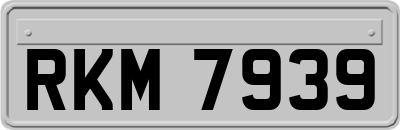 RKM 7939